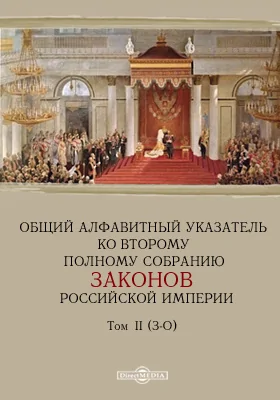 ОБЩИЙ АЛФАВИТНЫЙ УКАЗАТЕЛЬ КО ВТОРОМУ ПОЛНОМУ СОБРАНИЮ ЗАКОНОВ РОССИЙСКОЙ ИМПЕРИИ

Том II (З-О)

DirectMEDIA